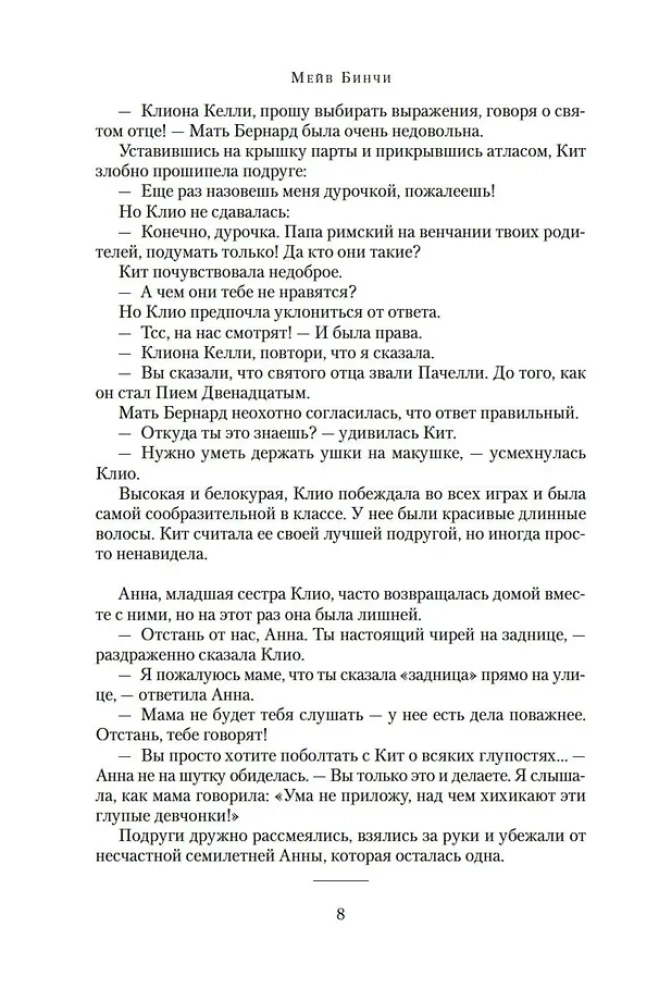 Мейв Бинчи

— Клиона Келли, прошу выбирать выражения, говоря о святом отце! — Мать Бернард была очень недовольна.

Уставившись на крышку парты и прикрывшись атласом, Кит злобно прошипела подруге:

— Еще раз назовешь меня дурочкой, пожалеешь!

Но Клио не сдавалась:

— Конечно, дурочка. Папа римский на венчании твоих родителей, подумать только! Да кто они такие?

Кит почувствовала недоброе.

— А чем они тебе не нравятся?

Но Клио предпочла уклониться от ответа.

— Тсс, на нас смотрят! — И была права.

— Клиона Келли, повтори, что я сказала.

— Вы сказали, что святого отца звали Пачелли. До того, как он стал Пием Двенадцатым.

Мать Бернард неохотно согласилась, что ответ правильный.

— Откуда ты это знаешь? — удивилась Кит.

— Нужно уметь держать ушки на макушке, — усмехнулась Клио.

Высокая и белокурая, Клио побеждала во всех играх и была самой сообразительной в классе. У нее были красивые длинные волосы. Кит считала ее своей лучшей подругой, но иногда просто ненавидела.

Анна, младшая сестра Клио, часто возвращалась домой вместе с ними, но на этот раз она была лишней.

— Отстань от нас, Анна. Ты настоящий чирей на заднице, — раздраженно сказала Клио.

— Я пожалуюсь маме, что ты сказала «задница» прямо на улице, — ответила Анна.

— Мама не будет тебя слушать — у нее есть дела поважнее. Отстань, тебе говорят!

— Вы просто хотите поболтать с Кит о всяких глупостях... — Анна не на шутку обиделась. — Вы только это и делаете. Я слышала, как мама говорила: «Ума не приложу, над чем хихикают эти глупые девчонки!»

Подруги дружно рассмеялись, взялись за руки и убежали от несчастной семилетней Анны, которая осталась одна.

8